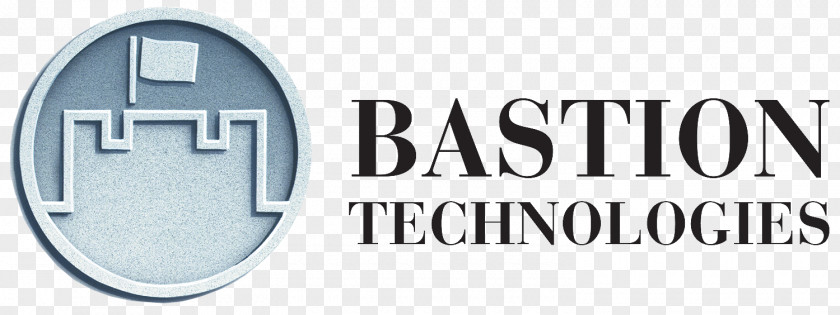 BASTION
TECHNOLOGIES